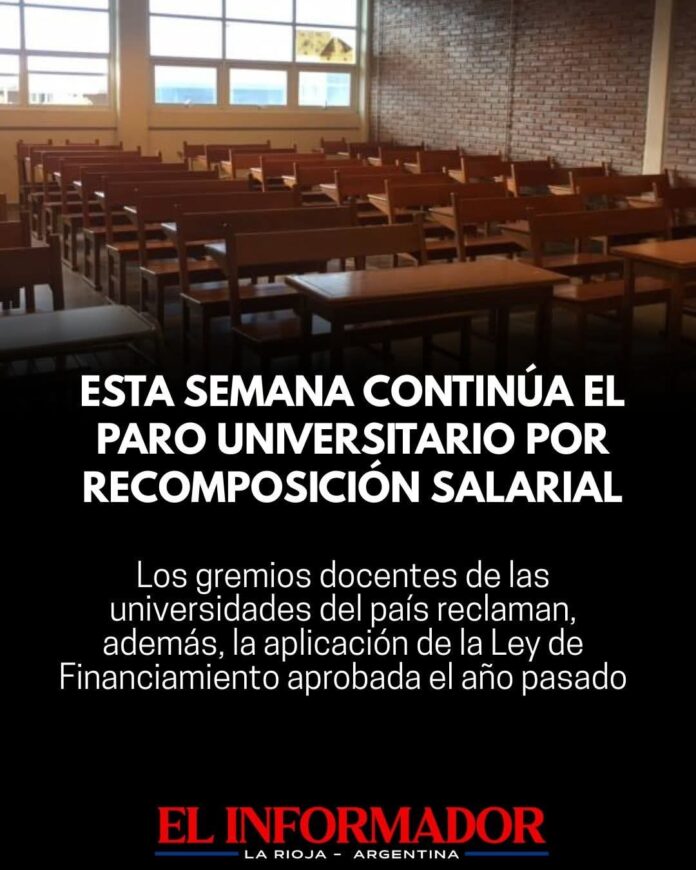 ESTA SEMANA CONTINÚA EL PARO UNIVERSITARIO POR RECOMPOSICIÓN SALARIAL

Los gremios docentes de las universidades del país reclaman, además, la aplicación de la Ley de Financiamiento aprobada el año pasado

EL INFORMADOR
LA RIOJA - ARGENTINA